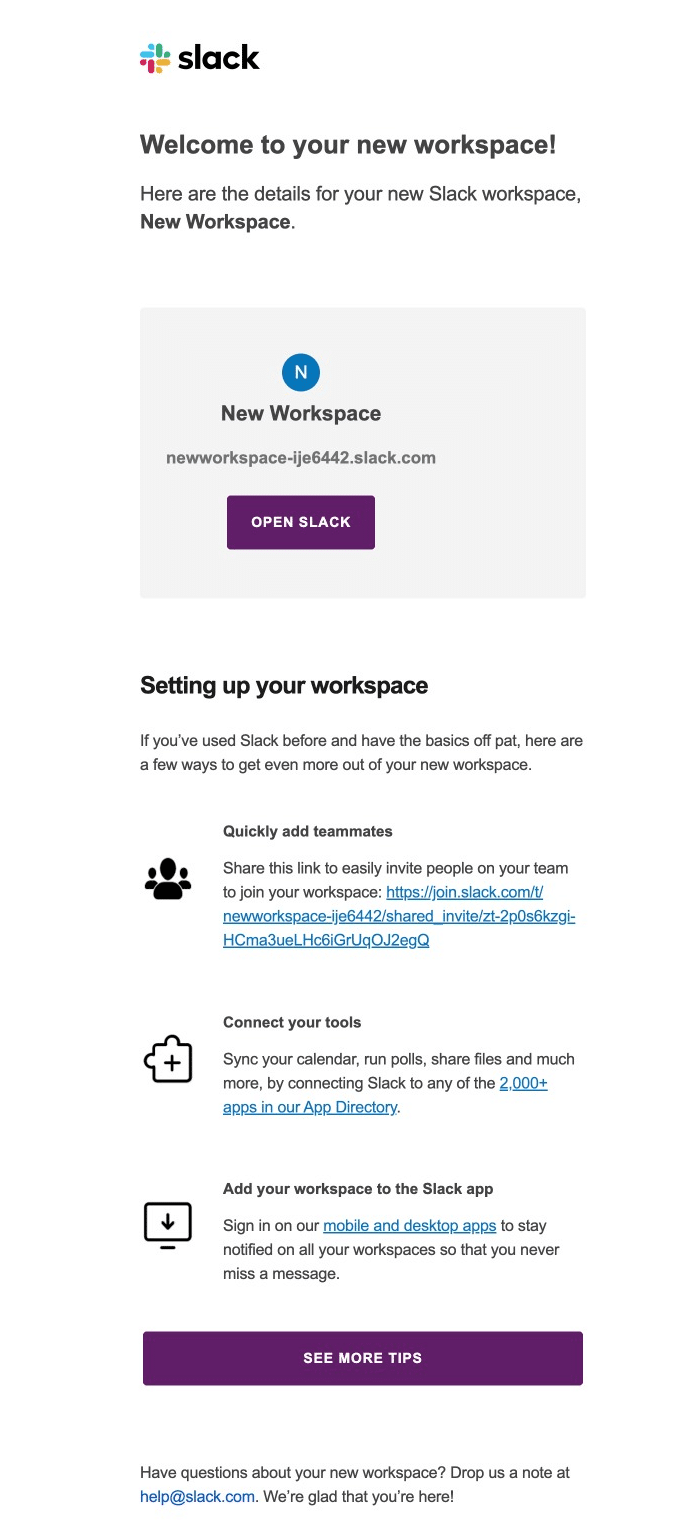 slack

Welcome to your new workspace!

Here are the details for your new Slack workspace, New Workspace.

N

New Workspace

newworkspace-ije6442.slack.com

OPEN SLACK

Setting up your workspace

If you've used Slack before and have the basics off pat, here are a few ways to get even more out of your new workspace.

Quickly add teammates

Share this link to easily invite people on your team to join your workspace: https://join.slack.com/t/newworkspace-ije6442/shared_invite/zt-2p0s6kzgi-HCma3ueLHc6iGrUqOJ2egQ

Connect your tools

Sync your calendar, run polls, share files and much more, by connecting Slack to any of the 2,000+ apps in our App Directory.

Add your workspace to the Slack app

Sign in on our mobile and desktop apps to stay notified on all your workspaces so that you never miss a message.

SEE MORE TIPS

Have questions about your new workspace? Drop us a note at help@slack.com. We're glad that you're here!